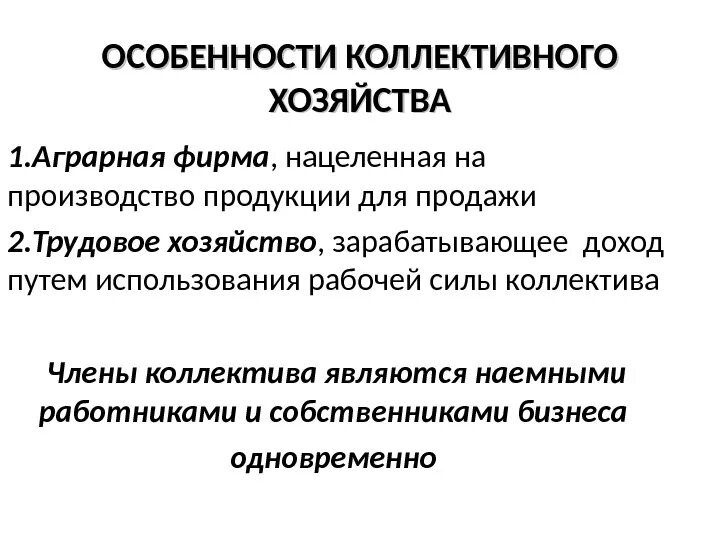 ОСОБЕННОСТИ КОЛЛЕКТИВНОГО ХОЗЯЙСТВА

1.Аграрная фирма, нацеленная на производство продукции для продажи

2.Трудовое хозяйство, зарабатывающее доход путем использования рабочей силы коллектива

Члены коллектива являются наемными работниками и собственниками бизнеса одновременно